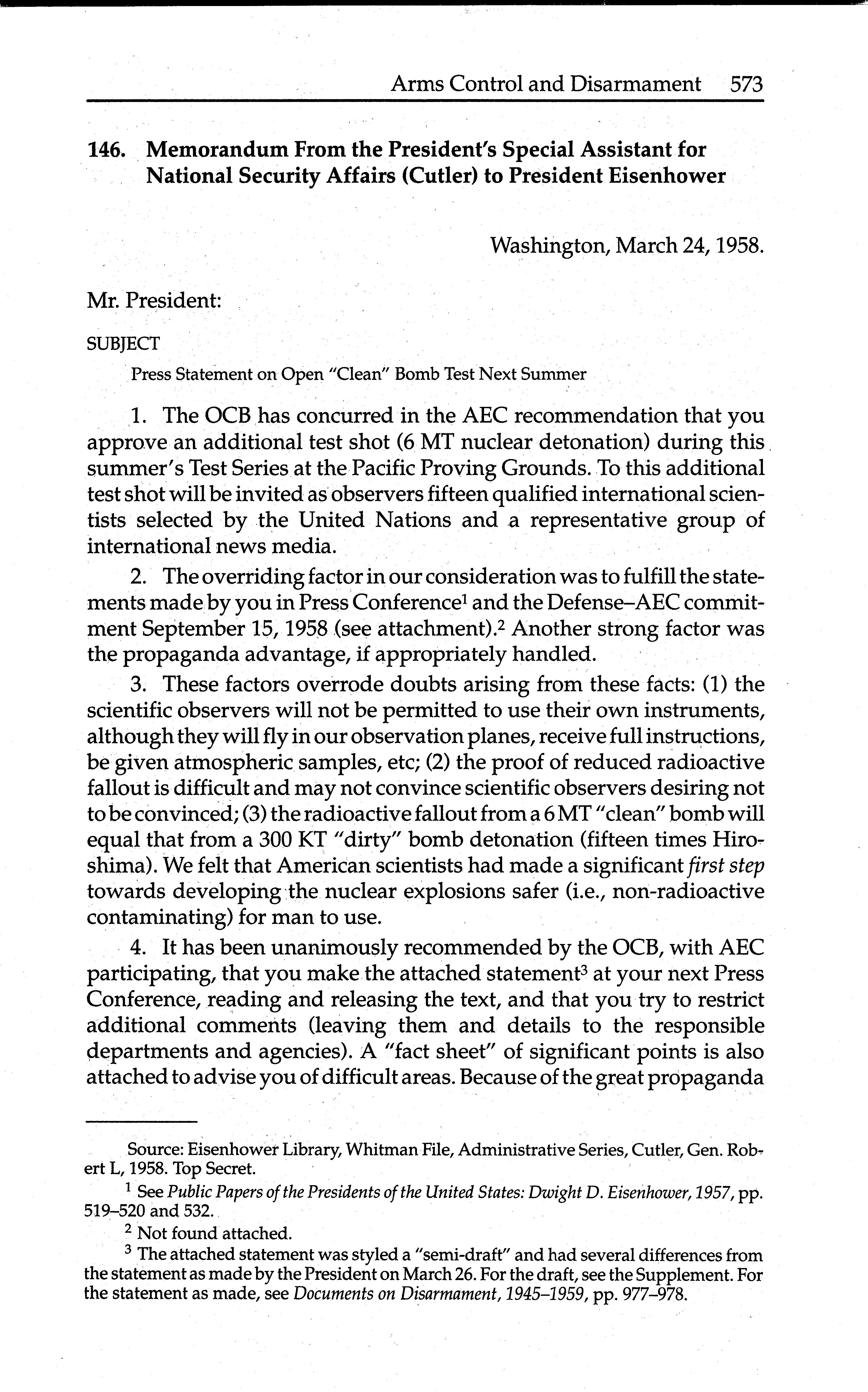 Arms Control and Disarmament 573

146. Memorandum From the President's Special Assistant for National Security Affairs (Cutler) to President Eisenhower

Washington, March 24, 1958.

Mr. President:

SUBJECT

Press Statement on Open "Clean" Bomb Test Next Summer

1. The OCB has concurred in the AEC recommendation that you approve an additional test shot (6 MT nuclear detonation) during this summer's Test Series at the Pacific Proving Grounds. To this additional test shot will be invited as observers fifteen qualified international scientists selected by the United Nations and a representative group of international news media.

2. The overriding factor in our consideration was to fulfill the statements made by you in Press Conference$^1$ and the Defense–AEC commitment September 15, 1958 (see attachment).$^2$ Another strong factor was the propaganda advantage, if appropriately handled.

3. These factors overrode doubts arising from these facts: (1) the scientific observers will not be permitted to use their own instruments, although they will fly in our observation planes, receive full instructions, be given atmospheric samples, etc; (2) the proof of reduced radioactive fallout is difficult and may not convince scientific observers desiring not to be convinced; (3) the radioactive fallout from a 6 MT "clean" bomb will equal that from a 300 KT "dirty" bomb detonation (fifteen times Hiroshima). We felt that American scientists had made a significant first step towards developing the nuclear explosions safer (i.e., non-radioactive contaminating) for man to use.

4. It has been unanimously recommended by the OCB, with AEC participating, that you make the attached statement$^3$ at your next Press Conference, reading and releasing the text, and that you try to restrict additional comments (leaving them and details to the responsible departments and agencies). A "fact sheet" of significant points is also attached to advise you of difficult areas. Because of the great propaganda

Source: Eisenhower Library, Whitman File, Administrative Series, Cutler, Gen. Robert L, 1958. Top Secret.

$^1$ See Public Papers of the Presidents of the United States: Dwight D. Eisenhower, 1957, pp. 519–520 and 532.

$^2$ Not found attached.

$^3$ The attached statement was styled a "semi-draft" and had several differences from the statement as made by the President on March 26. For the draft, see the Supplement. For the statement as made, see Documents on Disarmament, 1945–1959, pp. 977–978.